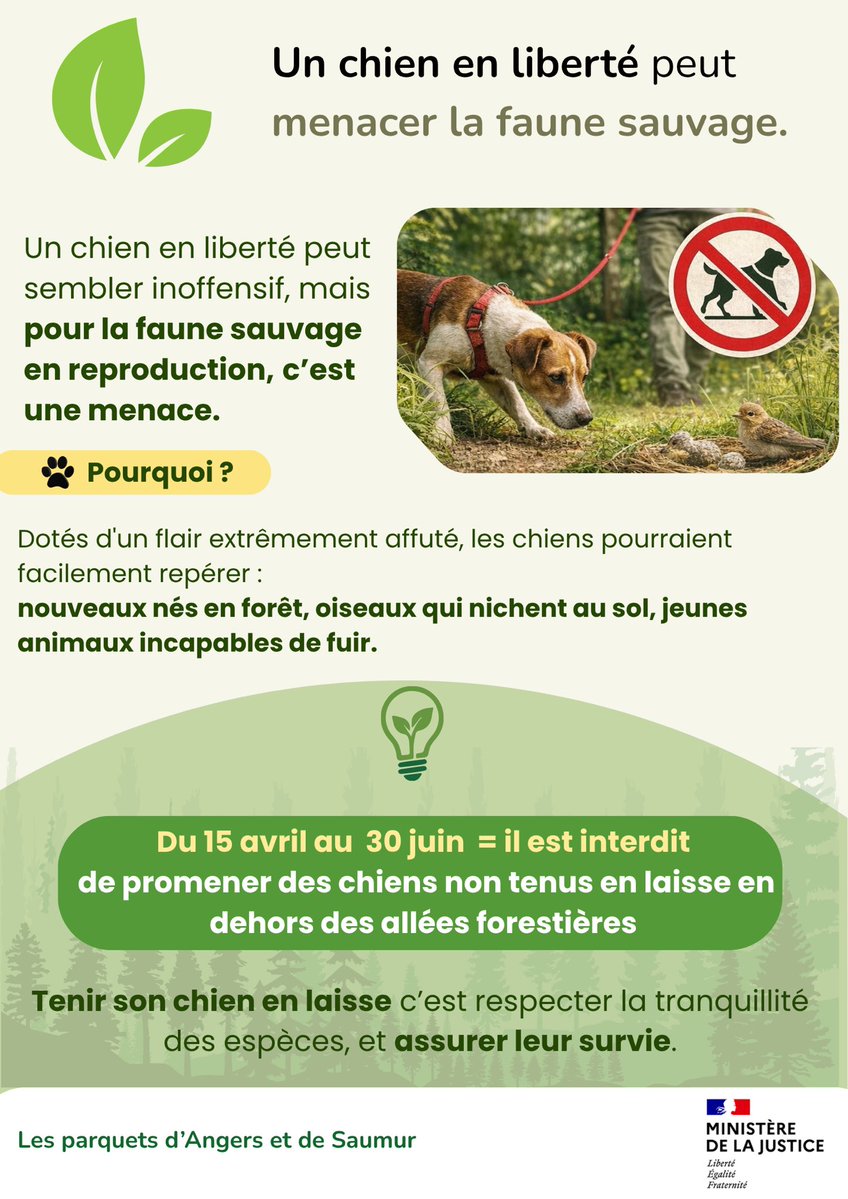 Un chien en liberté peut menacer la faune sauvage.

Un chien en liberté peut sembler inoffensif, mais pour la faune sauvage en reproduction, c'est une menace.

Pourquoi ?

Dotés d'un flair extrêmement affuté, les chiens pourraient facilement repérer : nouveaux nés en forêt, oiseaux qui nichent au sol, jeunes animaux incapables de fuir.

Du 15 avril au 30 juin = il est interdit de promener des chiens non tenus en laisse en dehors des allées forestières

Tenir son chien en laisse c'est respecter la tranquillité des espèces, et assurer leur survie.

Les parquets d'Angers et de Saumur

MINISTÈRE
DE LA JUSTICE
Liberté
Égalité
Fraternité